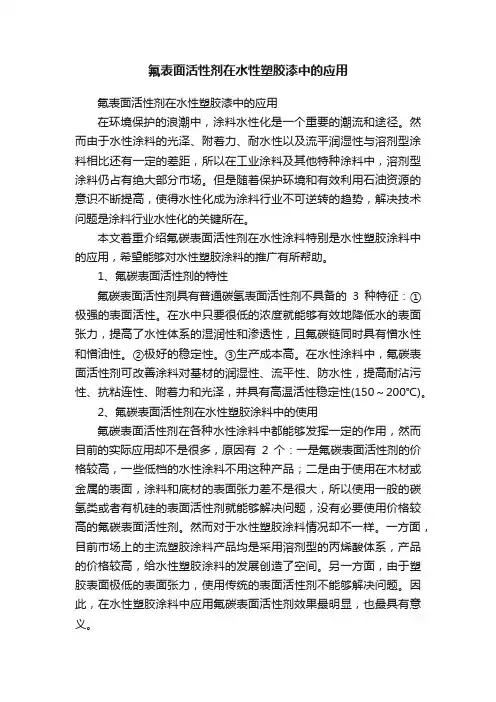 氟表面活性剂在水性塑胶漆中的应用

氟表面活性剂在水性塑胶漆中的应用

在环境保护的浪潮中，涂料水性化是一个重要的潮流和途径。然而由于水性涂料的光泽、附着力、耐水性以及流平润湿性与溶剂型涂料相比还有一定的差距，所以在工业涂料及其他特种涂料中，溶剂型涂料仍占有绝大部分市场。但是随着保护环境和有效利用石油资源的意识不断提高，使得水性化成为涂料行业不可逆转的趋势，解决技术问题是涂料行业水性化的关键所在。

本文着重介绍氟碳表面活性剂在水性涂料特别是水性塑胶涂料中的应用，希望能够对水性塑胶涂料的推广有所帮助。

1、氟碳表面活性剂的特性

氟碳表面活性剂具有普通碳氢表面活性剂不具备的 3 种特征：①极强的表面活性。在水中只要很低的浓度就能够有效地降低水的表面张力，提高了水性体系的湿润性和渗透性，且氟碳链同时具有憎水性和憎油性。②极好的稳定性。③生产成本高。在水性涂料中，氟碳表面活性剂可改善涂料对基材的润湿性、流平性、防水性，提高耐沾污性、抗粘连性、附着力和光泽，并具有高温活性稳定性(150～200℃)。

2、氟碳表面活性剂在水性塑胶涂料中的使用

氟碳表面活性剂在各种水性涂料中都能够发挥一定的作用，然而目前的实际应用却不是很多，原因有 2 个：一是氟碳表面活性剂的价格较高，一些低档的水性涂料不用这种产品；二是由于使用在木材或金属的表面，涂料和底材的表面张力差不是很大，所以使用一般的碳氢类或者有机硅的表面活性剂就能够解决问题，没有必要使用价格较高的氟碳表面活性剂。然而对于水性塑胶涂料情况却不一样。一方面，目前市场上的主流塑胶涂料产品均是采用溶剂型的丙烯酸体系，产品的价格较高，给水性塑胶涂料的发展创造了空间。另一方面，由于塑胶表面极低的表面张力，使用传统的表面活性剂不能够解决问题。因此，在水性塑胶涂料中应用氟碳表面活性剂效果最明显，也最具有意义。